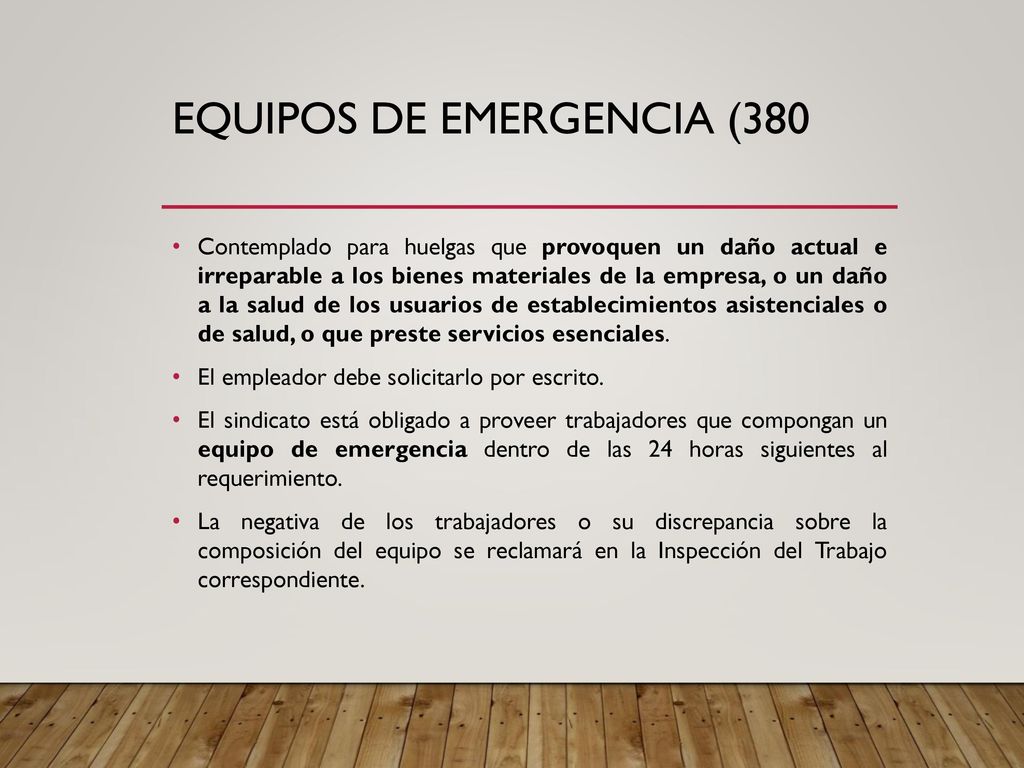 EQUIPOS DE EMERGENCIA (380

• Contemplado para huelgas que provoquen un daño actual e irreparable a los bienes materiales de la empresa, o un daño a la salud de los usuarios de establecimientos asistenciales o de salud, o que preste servicios esenciales.

• El empleador debe solicitarlo por escrito.

• El sindicato está obligado a proveer trabajadores que compongan un equipo de emergencia dentro de las 24 horas siguientes al requerimiento.

• La negativa de los trabajadores o su discrepancia sobre la composición del equipo se reclamará en la Inspección del Trabajo correspondiente.